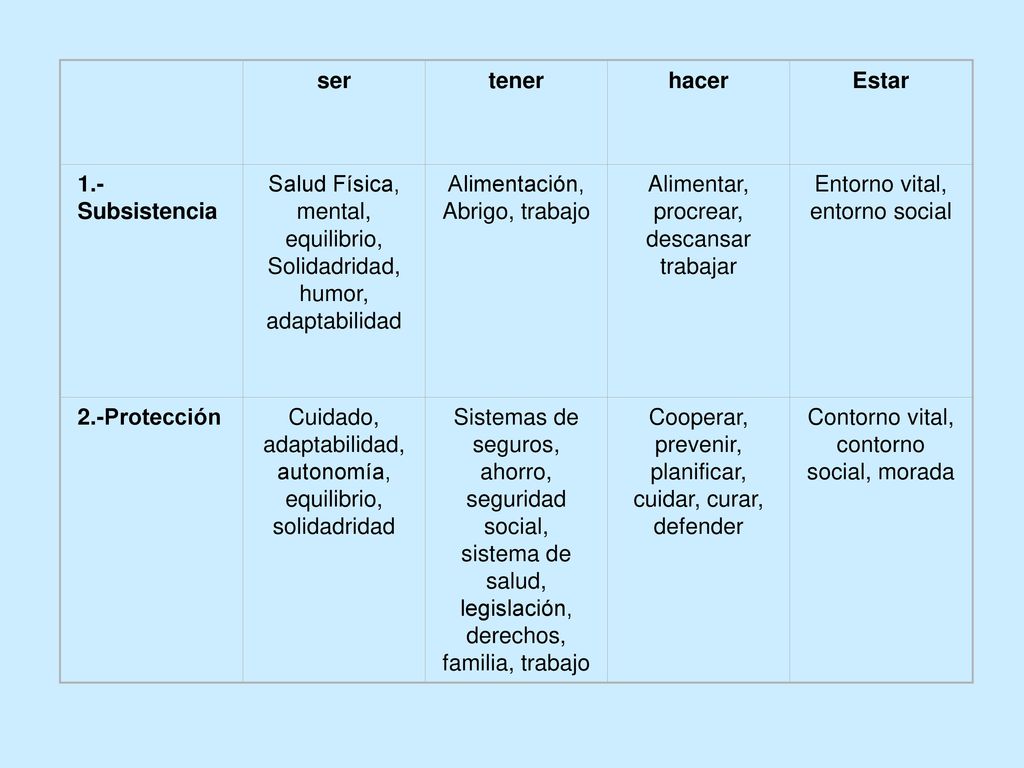 | | ser | tener | hacer | Estar |
|---|---|---|---|---|
| 1.- Subsistencia | Salud Física, mental, equilibrio, Solidadridad, humor, adaptabilidad | Alimentación, Abrigo, trabajo | Alimentar, procrear, descansar trabajar | Entorno vital, entorno social |
| 2.-Protección | Cuidado, adaptabilidad, autonomía, equilibrio, solidadridad | Sistemas de seguros, ahorro, seguridad social, sistema de salud, legislación, derechos, familia, trabajo | Cooperar, prevenir, planificar, cuidar, curar, defender | Contorno vital, contorno social, morada |